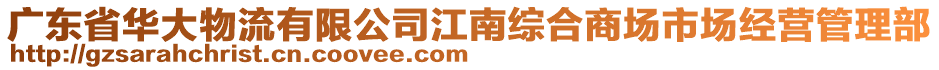 广东省华大物流有限公司江南综合商场市场经营管理部
http://gzsarahchrist.cn.coovee.com